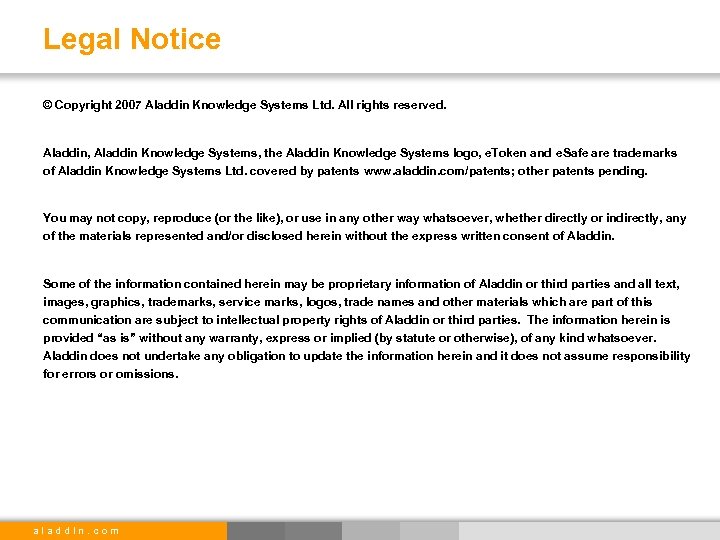 Legal Notice

© Copyright 2007 Aladdin Knowledge Systems Ltd. All rights reserved.

Aladdin, Aladdin Knowledge Systems, the Aladdin Knowledge Systems logo, eToken and eSafe are trademarks of Aladdin Knowledge Systems Ltd. covered by patents www.aladdin.com/patents; other patents pending.

You may not copy, reproduce (or the like), or use in any other way whatsoever, whether directly or indirectly, any of the materials represented and/or disclosed herein without the express written consent of Aladdin.

Some of the information contained herein may be proprietary information of Aladdin or third parties and all text, images, graphics, trademarks, service marks, logos, trade names and other materials which are part of this communication are subject to intellectual property rights of Aladdin or third parties. The information herein is provided "as is" without any warranty, express or implied (by statute or otherwise), of any kind whatsoever. Aladdin does not undertake any obligation to update the information herein and it does not assume responsibility for errors or omissions.

aladdin.com